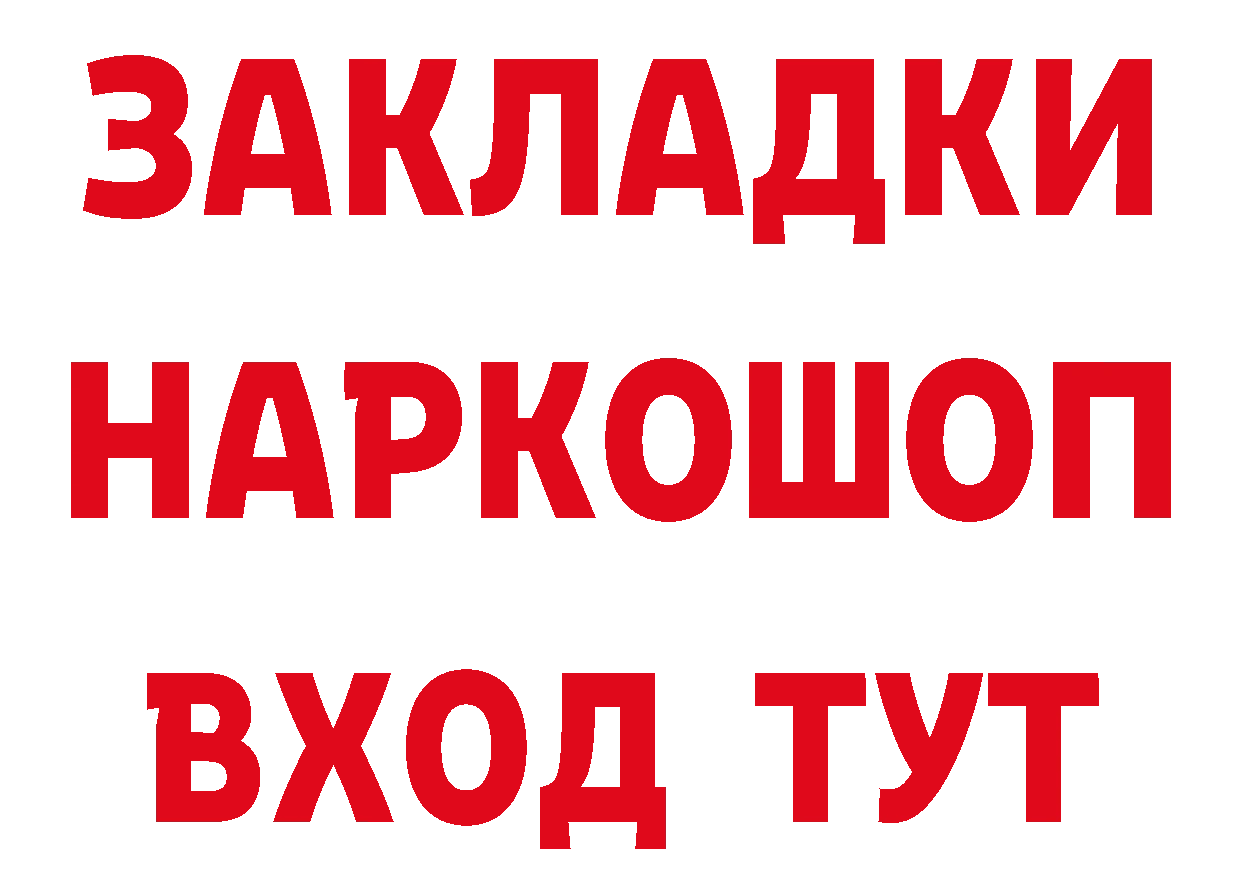 ЗАКЛАДКИ
НАРКОШОП
ВХОД ТУТ